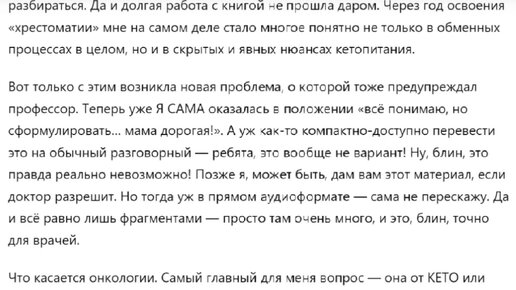 разбираться. Да и долгая работа с книгой не прошла даром. Через год освоения «хрестоматии» мне на самом деле стало многое понятно не только в обменных процессах в целом, но и в скрытых и явных нюансах кетопитания.

Вот только с этим возникла новая проблема, о которой тоже предупреждал профессор. Теперь уже Я САМА оказалась в положении «всё понимаю, но сформулировать... мама дорогая!». А уж как-то компактно-доступно перевести это на обычный разговорный — ребята, это вообще не вариант! Ну, блин, это правда реально невозможно! Позже я, может быть, дам вам этот материал, если доктор разрешит. Но тогда уж в прямом аудиоформате — сама не перескажу. Да и всё равно лишь фрагментами — просто там очень много, и это, блин, точно для врачей.

Что касается онкологии. Самый главный для меня вопрос — она от КЕТО или